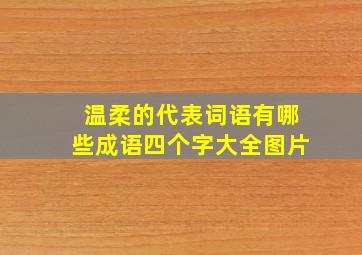 温柔的代表词语有哪些成语四个字大全图片